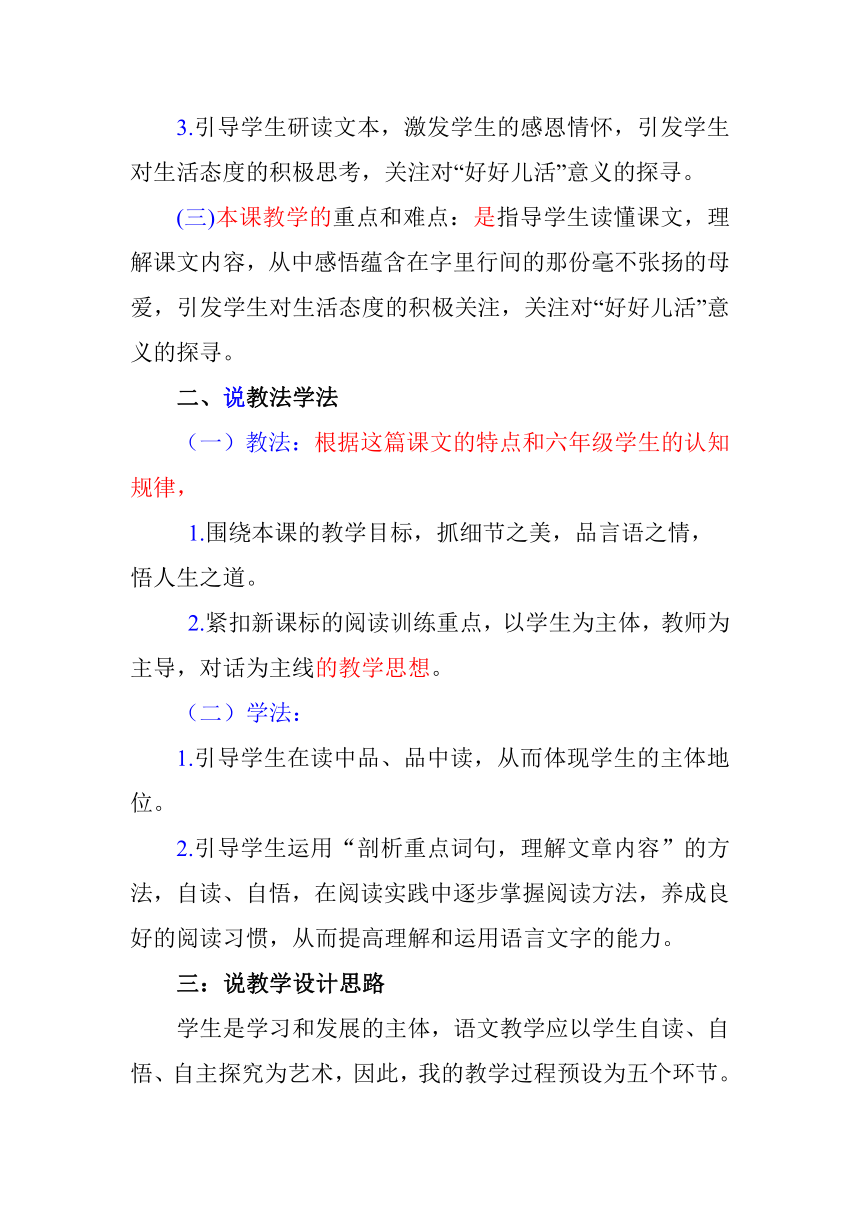 3.引导学生研读文本，激发学生的感恩情怀，引发学生对生活态度的积极思考，关注对“好好儿活”意义的探寻。

(三)本课教学的重点和难点：是指导学生读懂课文，理解课文内容，从中感悟蕴含在字里行间的那份毫不张扬的母爱，引发学生对生活态度的积极关注，关注对“好好儿活”意义的探寻。

二、说教法学法

（一）教法：根据这篇课文的特点和六年级学生的认知规律，

1.围绕本课的教学目标，抓细节之美，品言语之情，悟人生之道。

2.紧扣新课标的阅读训练重点，以学生为主体，教师为主导，对话为主线的教学思想。

（二）学法：

1.引导学生在读中品、品中读，从而体现学生的主体地位。

2.引导学生运用“剖析重点词句，理解文章内容”的方法，自读、自悟，在阅读实践中逐步掌握阅读方法，养成良好的阅读习惯，从而提高理解和运用语言文字的能力。

三：说教学设计思路

学生是学习和发展的主体，语文教学应以学生自读、自悟、自主探究为艺术，因此，我的教学过程预设为五个环节。